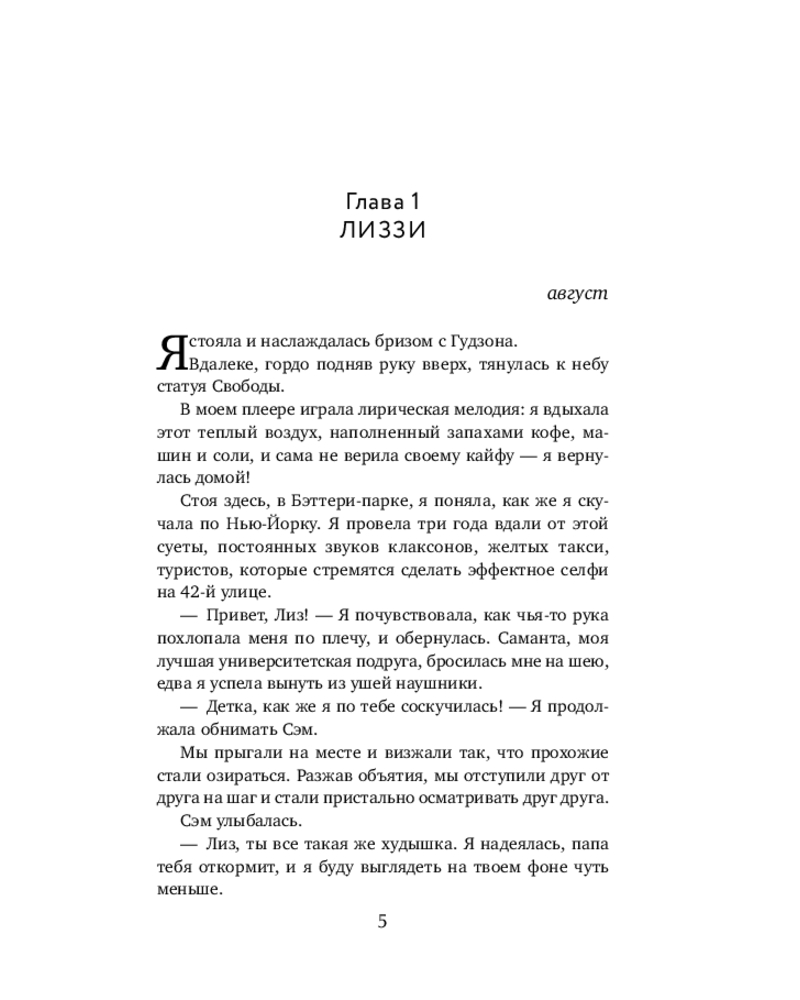 Глава 1
ЛИЗЗИ

август

Я стояла и наслаждалась бризом с Гудзона. Вдалеке, гордо подняв руку вверх, тянулась к небу статуя Свободы.

В моем плеере играла лирическая мелодия: я вдыхала этот теплый воздух, наполненный запахами кофе, машин и соли, и сама не верила своему кайфу — я вернулась домой!

Стоя здесь, в Бэттери-парке, я поняла, как же я скучала по Нью-Йорку. Я провела три года вдали от этой суеты, постоянных звуков клаксонов, желтых такси, туристов, которые стремятся сделать эффектное селфи на 42-й улице.

— Привет, Лиз! — Я почувствовала, как чья-то рука похлопала меня по плечу, и обернулась. Саманта, моя лучшая университетская подруга, бросилась мне на шею, едва я успела вынуть из ушей наушники.

— Детка, как же я по тебе соскучилась! — Я продолжала обнимать Сэм.

Мы прыгали на месте и визжали так, что прохожие стали озираться. Разжав объятия, мы отступили друг от друга на шаг и стали пристально осматривать друг друга.

Сэм улыбалась.

— Лиз, ты все такая же худышка. Я надеялась, папа тебя откормит, и я буду выглядеть на твоем фоне чуть меньше.

5